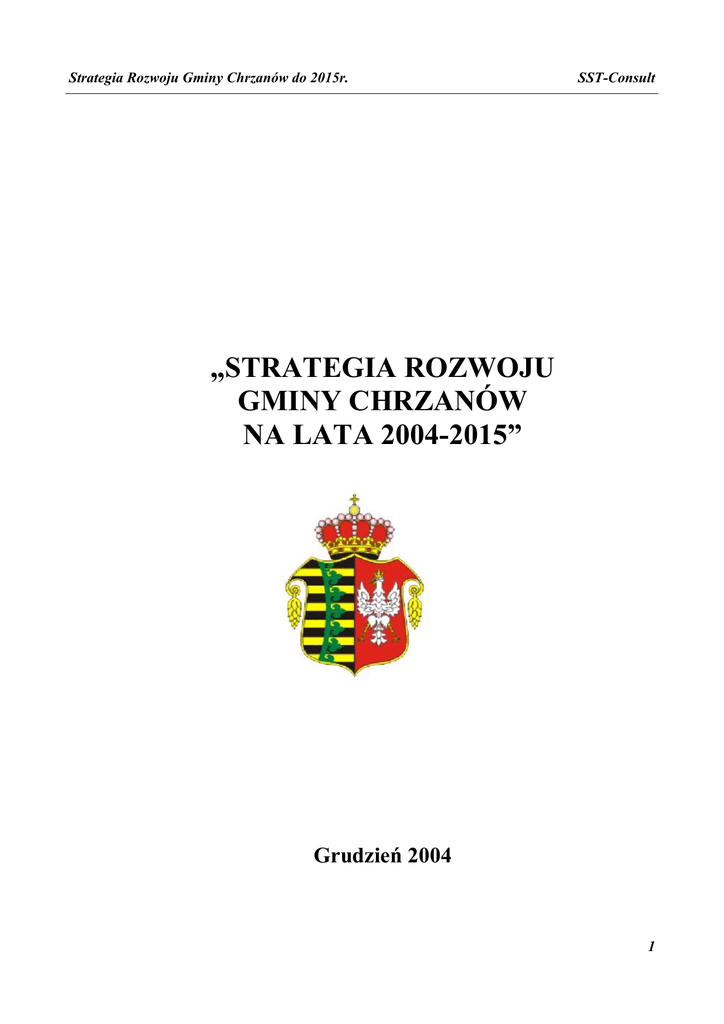 Strategia Rozwoju Gminy Chrzanów do 2015r. SST-Consult

„STRATEGIA ROZWOJU
GMINY CHRZANÓW
NA LATA 2004-2015"

Grudzień 2004

1